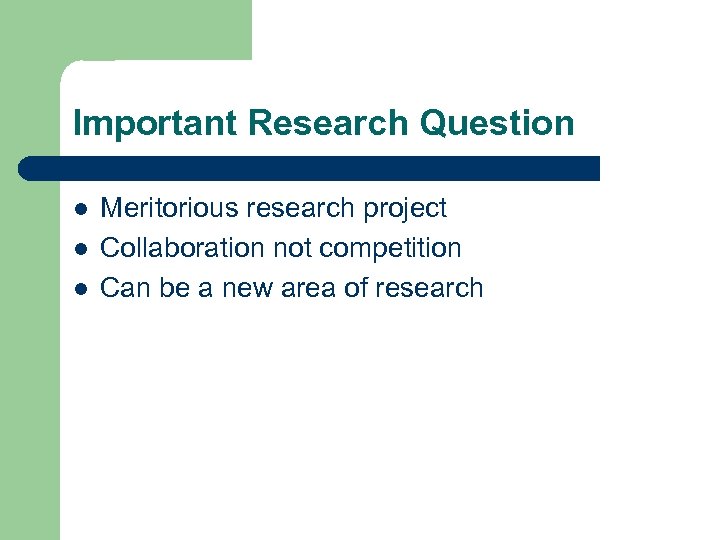 Important Research Question

- Meritorious research project
- Collaboration not competition
- Can be a new area of research